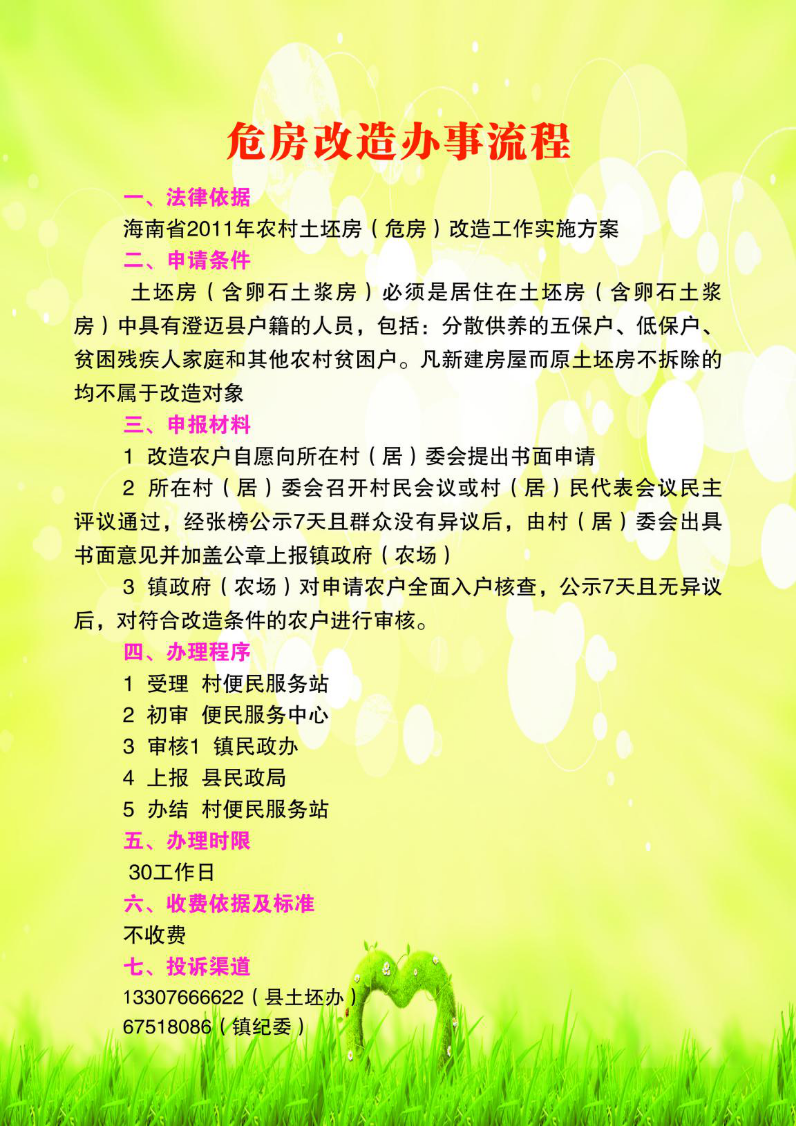 危房改造办事流程

一、法律依据

海南省2011年农村土坯房（危房）改造工作实施方案

二、申请条件

土坯房（含卵石土浆房）必须是居住在土坯房（含卵石土浆房）中具有澄迈县户籍的人员，包括：分散供养的五保户、低保户、贫困残疾人家庭和其他农村贫困户。凡新建房屋而原土坯房不拆除的均不属于改造对象

三、申报材料

1 改造农户自愿向所在村（居）委会提出书面申请

2 所在村（居）委会召开村民会议或村（居）民代表会议民主评议通过，经张榜公示7天且群众没有异议后，由村（居）委会出具书面意见并加盖公章上报镇政府（农场）

3 镇政府（农场）对申请农户全面入户核查，公示7天且无异议后，对符合改造条件的农户进行审核。

四、办理程序

1 受理 村便民服务站

2 初审 便民服务中心

3 审核1 镇民政办

4 上报 县民政局

5 办结 村便民服务站

五、办理时限

30工作日

六、收费依据及标准

不收费

七、投诉渠道

13307666622（县土坯办）

67518086（镇纪委）